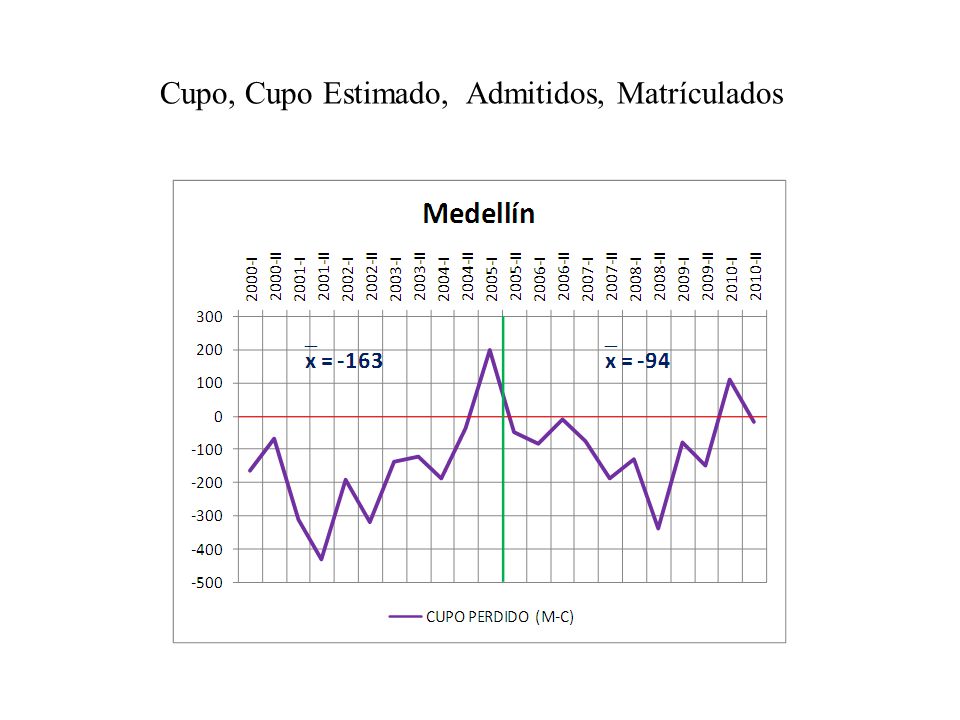 Cupo, Cupo Estimado, Admitidos, Matrículados

Medellín

2000-I
2000-II
2001-I
2001-II
2002-I
2002-II
2003-I
2003-II
2004-I
2004-II
2005-I
2005-II
2006-I
2006-II
2007-I
2007-II
2008-I
2008-II
2009-I
2009-II
2010-I
2010-II

300
200
100
0
-100
-200
-300
-400
-500

$\bar{x} = -163$

$\bar{x} = -94$

CUPO PERDIDO (M-C)